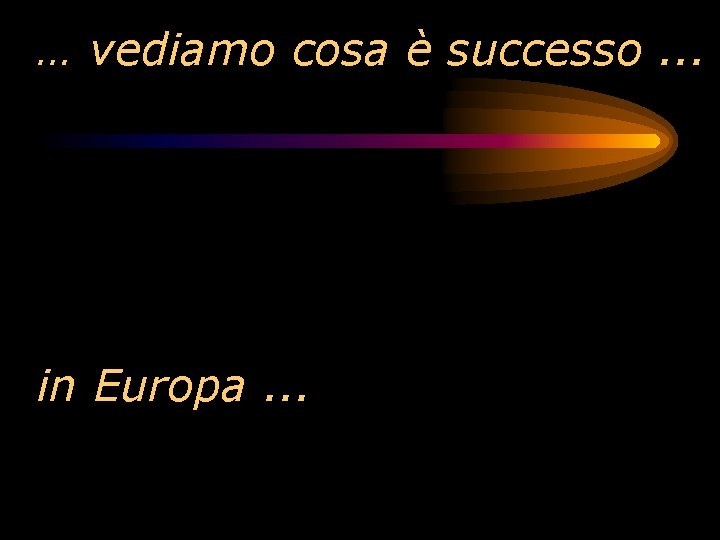 … vediamo cosa è successo ...

in Europa ...